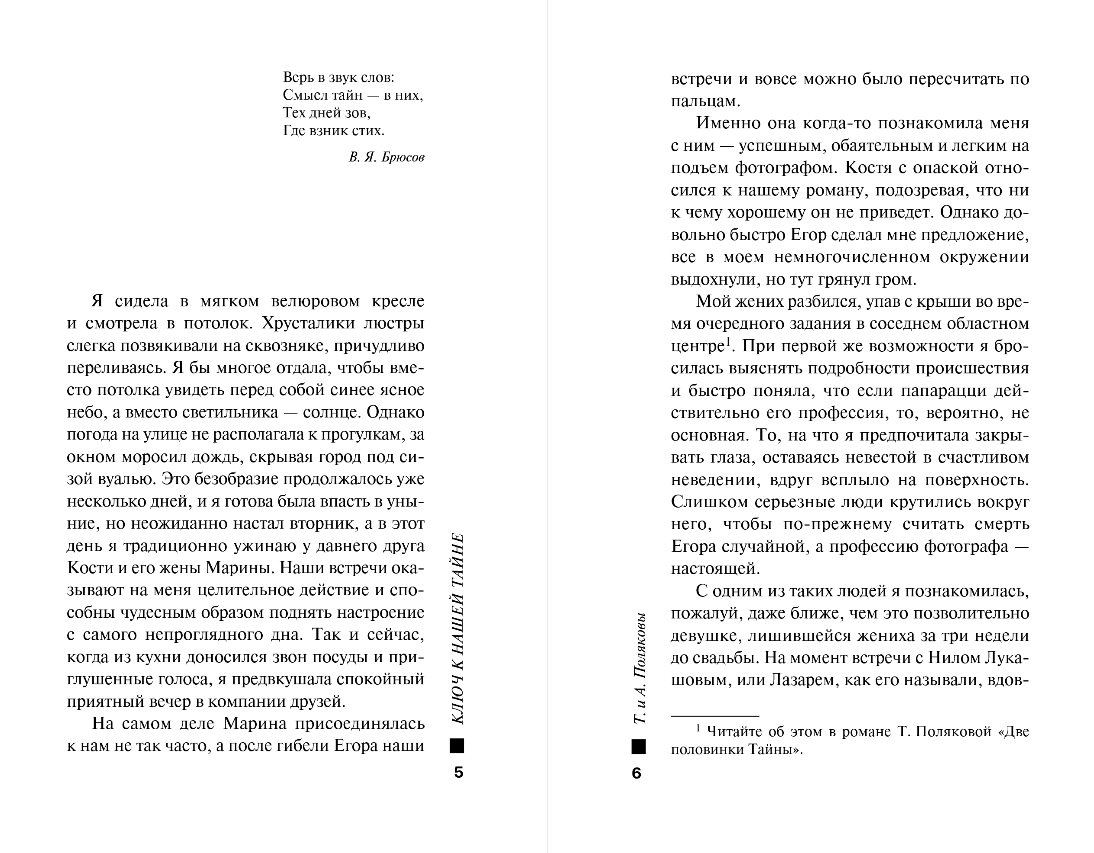 Верь в звук слов:
Смысл тайн — в них,
Тех дней зов,
Где взник стих.

В. Я. Брюсов

Я сидела в мягком велюровом кресле и смотрела в потолок. Хрусталики люстры слегка позвякивали на сквозняке, причудливо переливаясь. Я бы многое отдала, чтобы вместо потолка увидеть перед собой синее ясное небо, а вместо светильника — солнце. Однако погода на улице не располагала к прогулкам, за окном моросил дождь, скрывая город под сизой вуалью. Это безобразие продолжалось уже несколько дней, и я готова была впасть в уныние, но неожиданно настал вторник, а в этот день я традиционно ужинаю у давнего друга Кости и его жены Марины. Наши встречи оказывают на меня целительное действие и способны чудесным образом поднять настроение с самого непроглядного дна. Так и сейчас, когда из кухни доносился звон посуды и приглушенные голоса, я предвкушала спокойный приятный вечер в компании друзей.

На самом деле Марина присоединялась к нам не так часто, а после гибели Егора наши

КЛЮЧ К НАШЕЙ ТАЙНЕ

5

встречи и вовсе можно было пересчитать по пальцам.

Именно она когда-то познакомила меня с ним — успешным, обаятельным и легким на подъем фотографом. Костя с опаской относился к нашему роману, подозревая, что ни к чему хорошему он не приведет. Однако довольно быстро Егор сделал мне предложение, все в моем немногочисленном окружении выдохнули, но тут грянул гром.

Мой жених разбился, упав с крыши во время очередного задания в соседнем областном центре$^1$. При первой же возможности я бросилась выяснять подробности происшествия и быстро поняла, что если папарацци действительно его профессия, то, вероятно, не основная. То, на что я предпочитала закрывать глаза, оставаясь невестой в счастливом неведении, вдруг всплыло на поверхность. Слишком серьезные люди крутились вокруг него, чтобы по-прежнему считать смерть Егора случайной, а профессию фотографа — настоящей.

С одним из таких людей я познакомилась, пожалуй, даже ближе, чем это позволительно девушке, лишившейся жениха за три недели до свадьбы. На момент встречи с Нилом Лукашовым, или Лазарем, как его называли, вдов-

$^1$ Читайте об этом в романе Т. Поляковой «Две половинки Тайны».

Т. и А. Поляковы

6